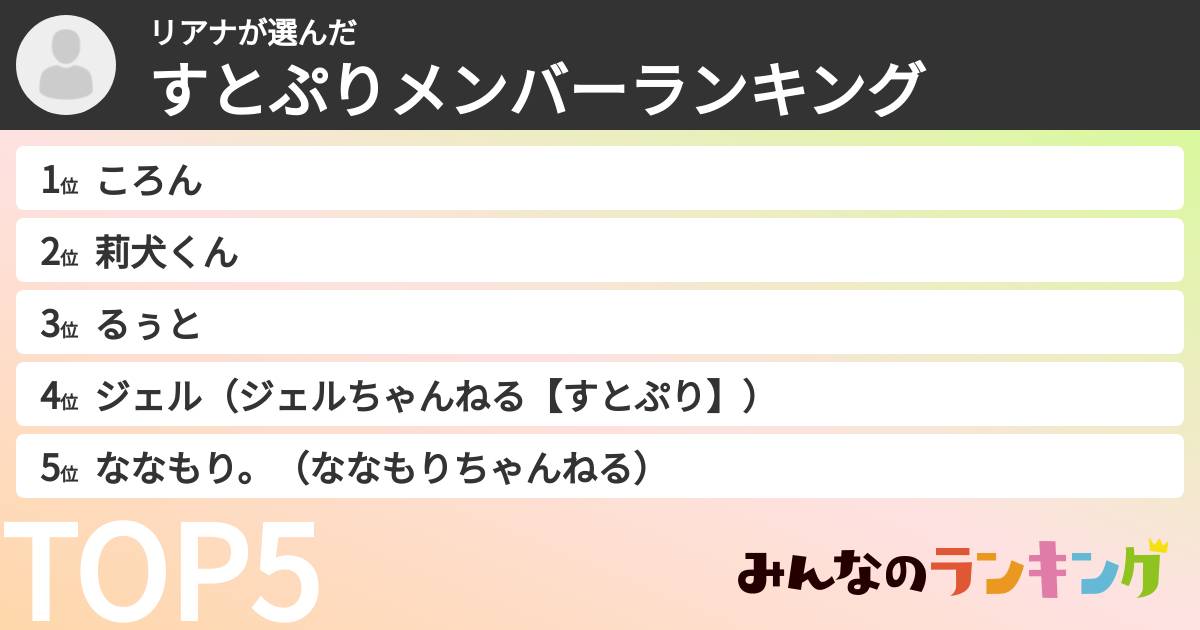 リアナが選んだ
すとぷりメンバーランキング

1位 ころん
2位 莉犬くん
3位 るぅと
4位 ジェル（ジェルちゃんねる【すとぷり】）
5位 ななもり。（ななもりちゃんねる）

TOP5

みんなのランキング